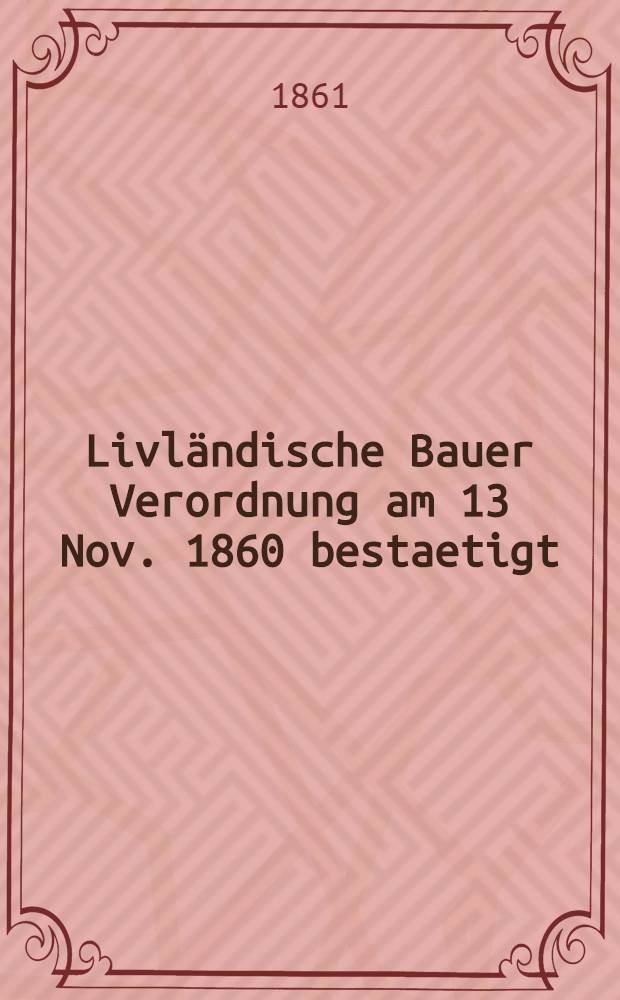 1861

Livländische Bauer Verordnung am 13 Nov. 1860 bestaetigt